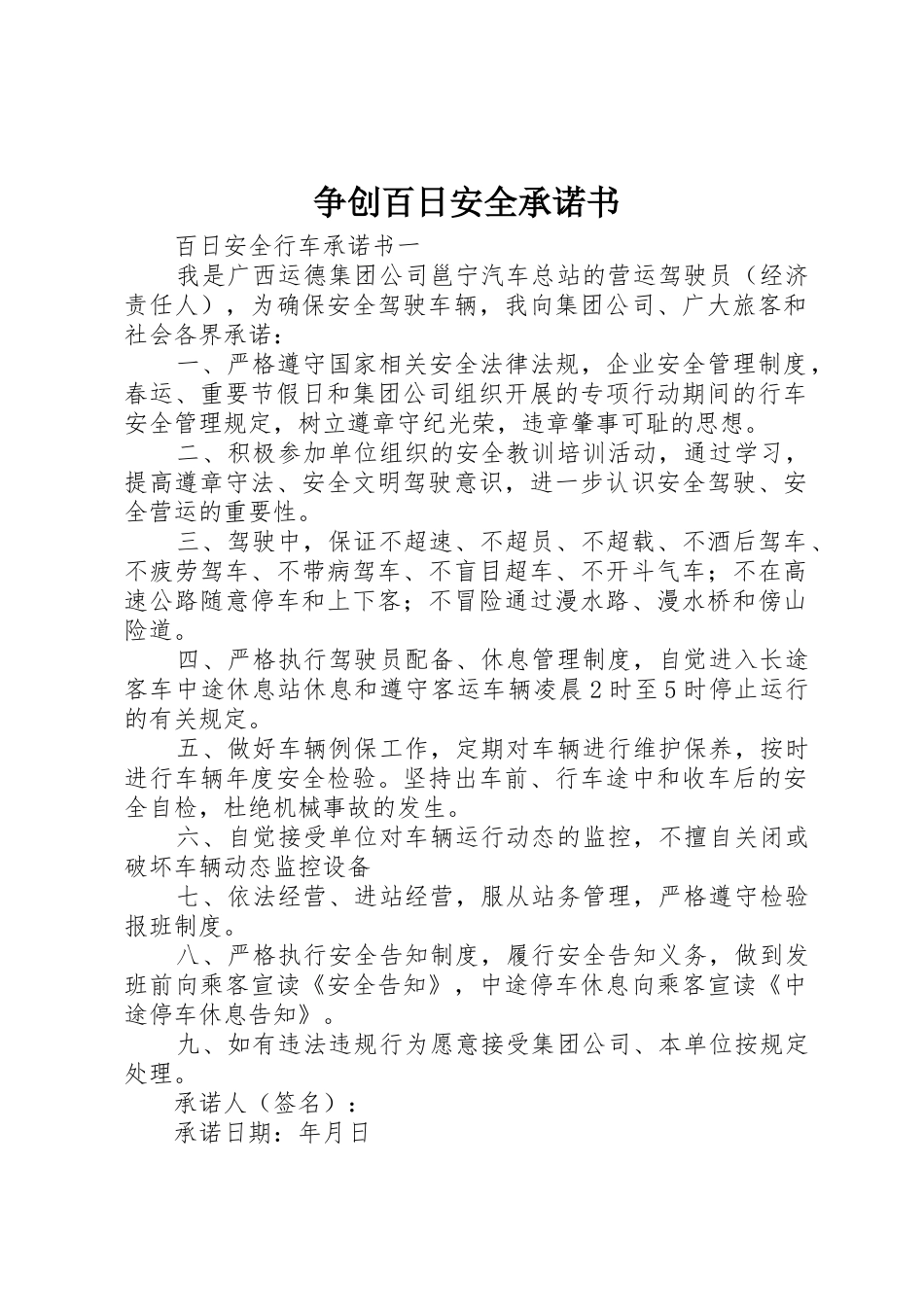 争创百日安全承诺书

百日安全行车承诺书一

我是广西运德集团公司邕宁汽车总站的营运驾驶员（经济责任人），为确保安全驾驶车辆，我向集团公司、广大旅客和社会各界承诺：

一、严格遵守国家相关安全法律法规，企业安全管理制度，春运、重要节假日和集团公司组织开展的专项行动期间的行车安全管理规定，树立遵章守纪光荣，违章肇事可耻的思想。

二、积极参加单位组织的安全教训培训活动，通过学习，提高遵章守法、安全文明驾驶意识，进一步认识安全驾驶、安全营运的重要性。

三、驾驶中，保证不超速、不超员、不超载、不酒后驾车、不疲劳驾车、不带病驾车、不盲目超车、不开斗气车；不在高速公路随意停车和上下客；不冒险通过漫水路、漫水桥和傍山险道。

四、严格执行驾驶员配备、休息管理制度，自觉进入长途客车中途休息站休息和遵守客运车辆凌晨2时至5时停止运行的有关规定。

五、做好车辆例保工作，定期对车辆进行维护保养，按时进行车辆年度安全检验。坚持出车前、行车途中和收车后的安全自检，杜绝机械事故的发生。

六、自觉接受单位对车辆运行动态的监控，不擅自关闭或破坏车辆动态监控设备

七、依法经营、进站经营，服从站务管理，严格遵守检验报班制度。

八、严格执行安全告知制度，履行安全告知义务，做到发班前向乘客宣读《安全告知》，中途停车休息向乘客宣读《中途停车休息告知》。

九、如有违法违规行为愿意接受集团公司、本单位按规定处理。

承诺人（签名）：

承诺日期：年月日